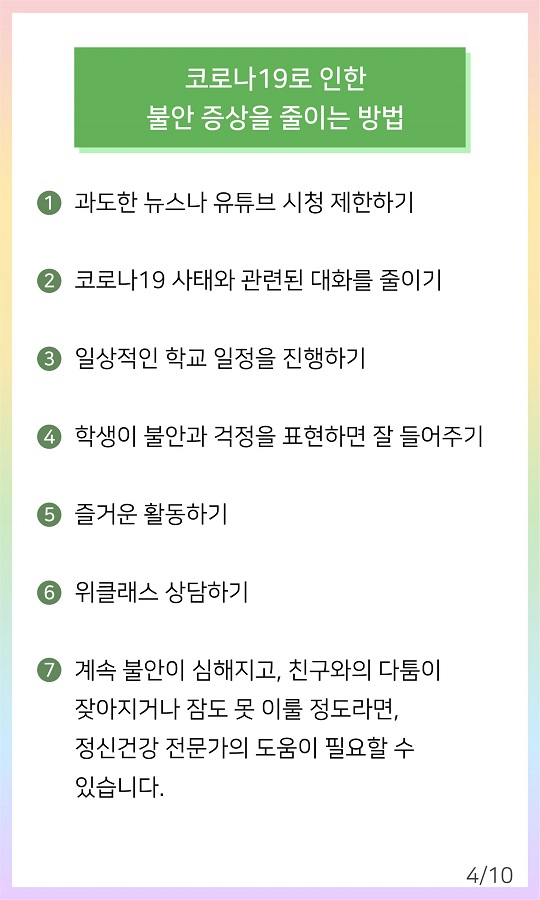 코로나19로 인한
불안 증상을 줄이는 방법

1 과도한 뉴스나 유튜브 시청 제한하기

2 코로나19 사태와 관련된 대화를 줄이기

3 일상적인 학교 일정을 진행하기

4 학생이 불안과 걱정을 표현하면 잘 들어주기

5 즐거운 활동하기

6 위클래스 상담하기

7 계속 불안이 심해지고, 친구와의 다툼이 잦아지거나 잠도 못 이룰 정도라면, 정신건강 전문가의 도움이 필요할 수 있습니다.

4/10